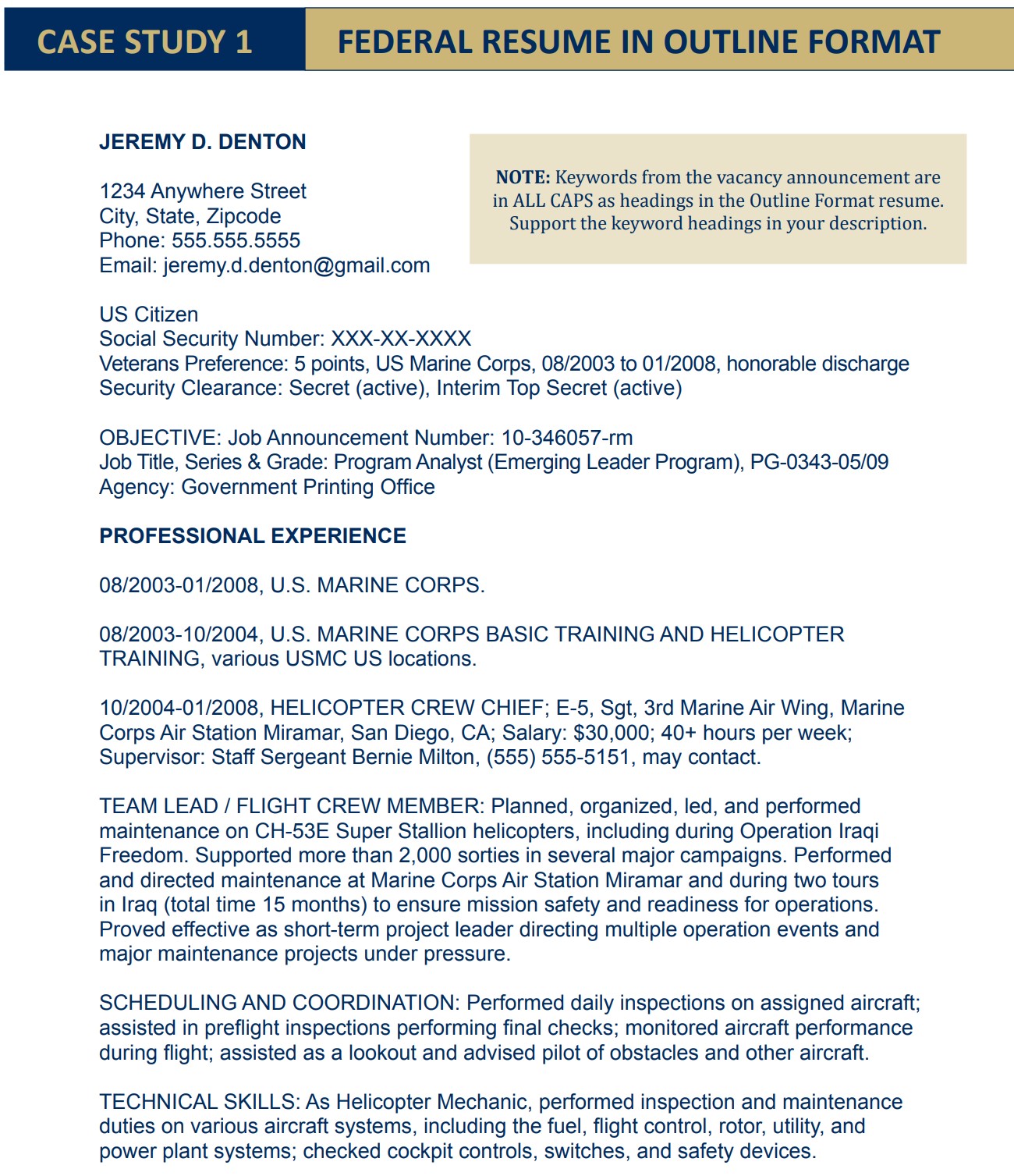 CASE STUDY 1 FEDERAL RESUME IN OUTLINE FORMAT

JEREMY D. DENTON

1234 Anywhere Street
City, State, Zipcode
Phone: 555.555.5555
Email: jeremy.d.denton@gmail.com

NOTE: Keywords from the vacancy announcement are in ALL CAPS as headings in the Outline Format resume. Support the keyword headings in your description.

US Citizen
Social Security Number: XXX-XX-XXXX
Veterans Preference: 5 points, US Marine Corps, 08/2003 to 01/2008, honorable discharge
Security Clearance: Secret (active), Interim Top Secret (active)

OBJECTIVE: Job Announcement Number: 10-346057-rm
Job Title, Series & Grade: Program Analyst (Emerging Leader Program), PG-0343-05/09
Agency: Government Printing Office

PROFESSIONAL EXPERIENCE

08/2003-01/2008, U.S. MARINE CORPS.

08/2003-10/2004, U.S. MARINE CORPS BASIC TRAINING AND HELICOPTER TRAINING, various USMC US locations.

10/2004-01/2008, HELICOPTER CREW CHIEF; E-5, Sgt, 3rd Marine Air Wing, Marine Corps Air Station Miramar, San Diego, CA; Salary: $30,000; 40+ hours per week; Supervisor: Staff Sergeant Bernie Milton, (555) 555-5151, may contact.

TEAM LEAD / FLIGHT CREW MEMBER: Planned, organized, led, and performed maintenance on CH-53E Super Stallion helicopters, including during Operation Iraqi Freedom. Supported more than 2,000 sorties in several major campaigns. Performed and directed maintenance at Marine Corps Air Station Miramar and during two tours in Iraq (total time 15 months) to ensure mission safety and readiness for operations. Proved effective as short-term project leader directing multiple operation events and major maintenance projects under pressure.

SCHEDULING AND COORDINATION: Performed daily inspections on assigned aircraft; assisted in preflight inspections performing final checks; monitored aircraft performance during flight; assisted as a lookout and advised pilot of obstacles and other aircraft.

TECHNICAL SKILLS: As Helicopter Mechanic, performed inspection and maintenance duties on various aircraft systems, including the fuel, flight control, rotor, utility, and power plant systems; checked cockpit controls, switches, and safety devices.